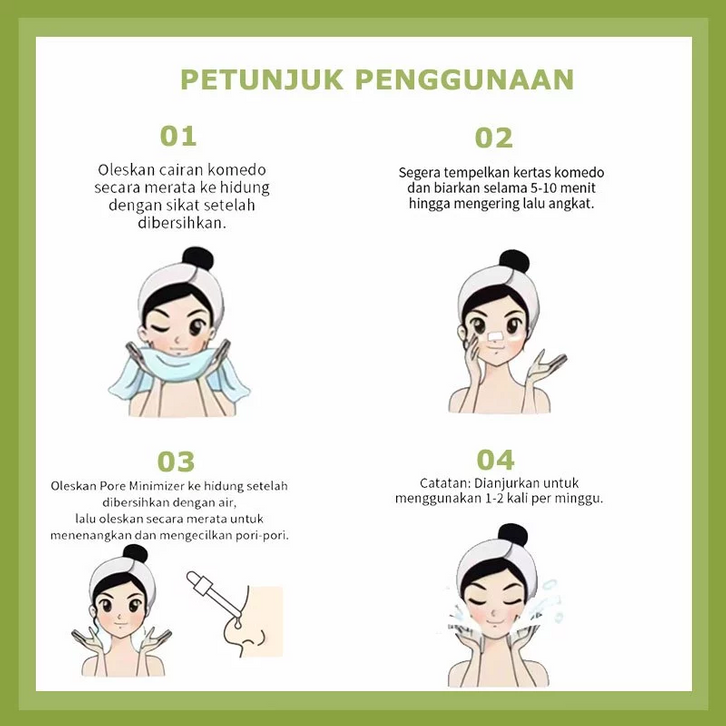 PETUNJUK PENGGUNAAN

01

Oleskan cairan komedo secara merata ke hidung dengan sikat setelah dibersihkan.

02

Segera tempelkan kertas komedo dan biarkan selama 5-10 menit hingga mengering lalu angkat.

03

Oleskan Pore Minimizer ke hidung setelah dibersihkan dengan air, lalu oleskan secara merata untuk menenangkan dan mengecilkan pori-pori.

04

Catatan: Dianjurkan untuk menggunakan 1-2 kali per minggu.